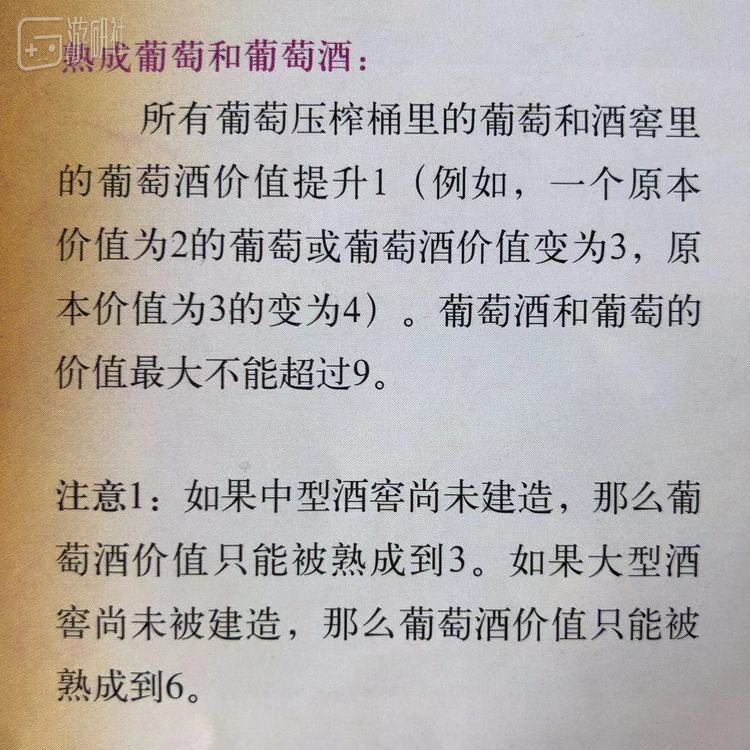 游研社

熟成葡萄和葡萄酒：

所有葡萄压榨桶里的葡萄和酒窖里的葡萄酒价值提升1（例如，一个原本价值为2的葡萄或葡萄酒价值变为3，原本价值为3的变为4）。葡萄酒和葡萄的价值最大不能超过9。

注意1：如果中型酒窖尚未建造，那么葡萄酒价值只能被熟成到3。如果大型酒窖尚未被建造，那么葡萄酒价值只能被熟成到6。